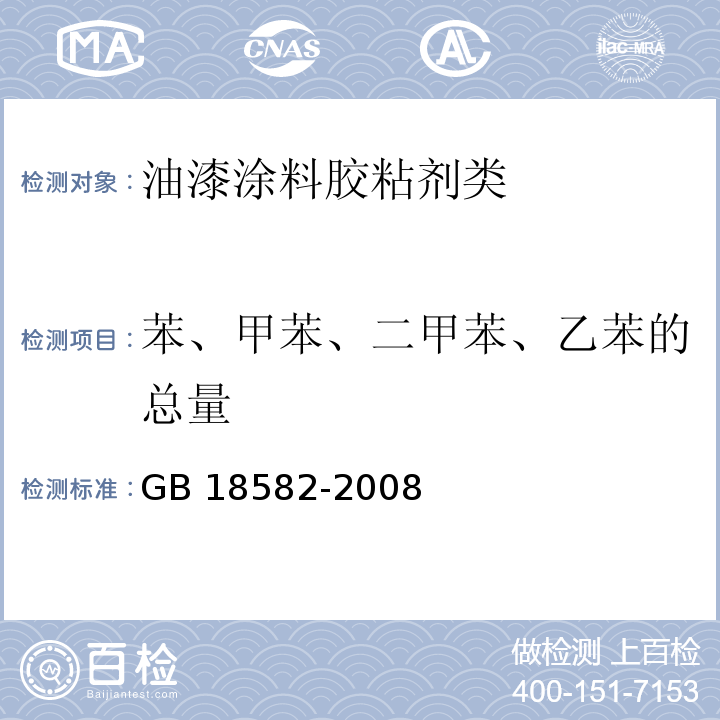 MA CNAS AL ilac-MRA

检测对象：油漆涂料胶粘剂类

检测项目：苯、甲苯、二甲苯、乙苯的总量

检测标准：GB 18582-2008

百检
Baijiantest.com

做检测 上百检
400-151-7153